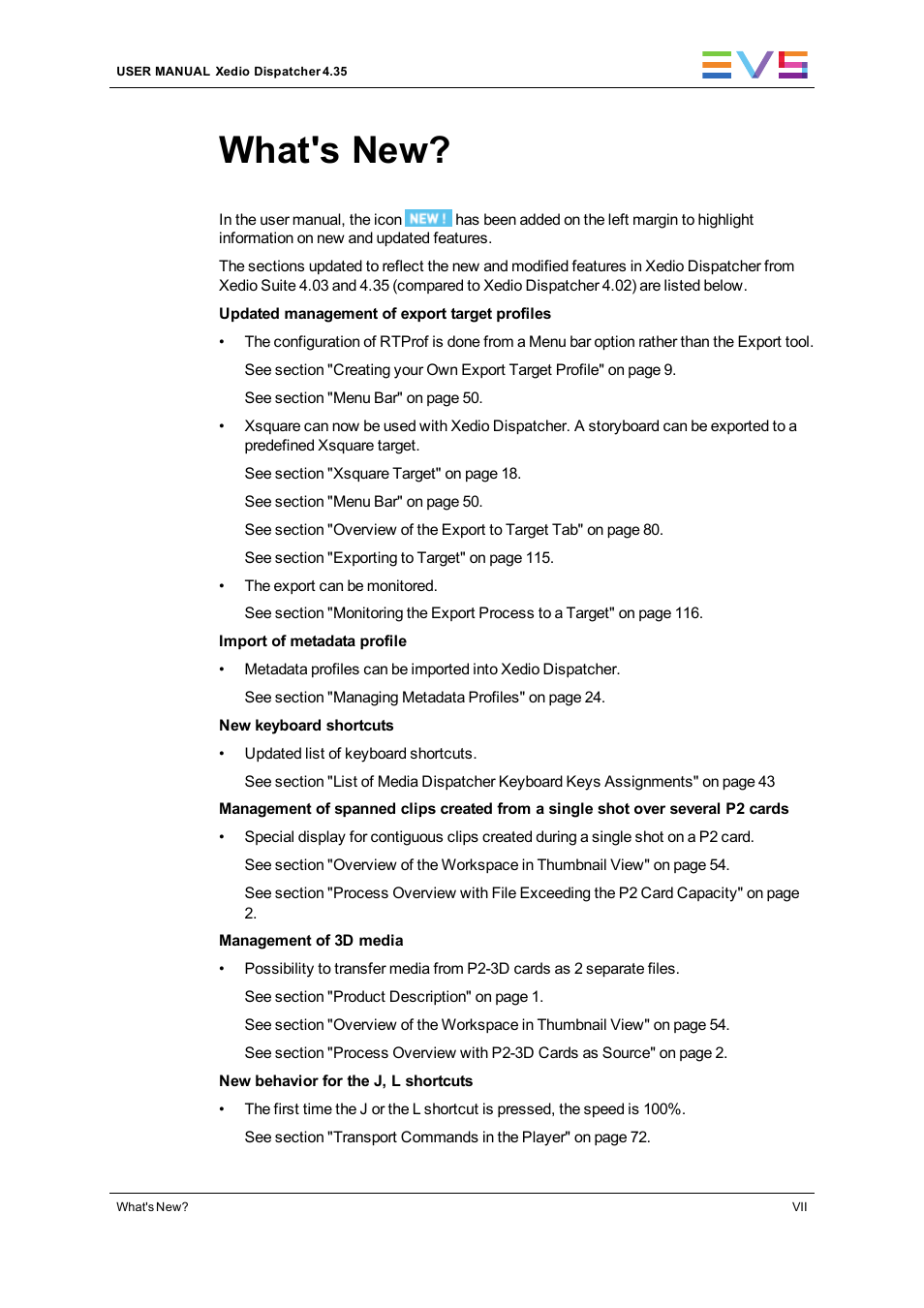 USER MANUAL Xedio Dispatcher 4.35

EVS

What's New?

In the user manual, the icon NEW ! has been added on the left margin to highlight information on new and updated features.

The sections updated to reflect the new and modified features in Xedio Dispatcher from Xedio Suite 4.03 and 4.35 (compared to Xedio Dispatcher 4.02) are listed below.

Updated management of export target profiles

• The configuration of RTProf is done from a Menu bar option rather than the Export tool.

See section "Creating your Own Export Target Profile" on page 9.

See section "Menu Bar" on page 50.

• Xsquare can now be used with Xedio Dispatcher. A storyboard can be exported to a predefined Xsquare target.

See section "Xsquare Target" on page 18.

See section "Menu Bar" on page 50.

See section "Overview of the Export to Target Tab" on page 80.

See section "Exporting to Target" on page 115.

• The export can be monitored.

See section "Monitoring the Export Process to a Target" on page 116.

Import of metadata profile

• Metadata profiles can be imported into Xedio Dispatcher.

See section "Managing Metadata Profiles" on page 24.

New keyboard shortcuts

• Updated list of keyboard shortcuts.

See section "List of Media Dispatcher Keyboard Keys Assignments" on page 43

Management of spanned clips created from a single shot over several P2 cards

• Special display for contiguous clips created during a single shot on a P2 card.

See section "Overview of the Workspace in Thumbnail View" on page 54.

See section "Process Overview with File Exceeding the P2 Card Capacity" on page 2.

Management of 3D media

• Possibility to transfer media from P2-3D cards as 2 separate files.

See section "Product Description" on page 1.

See section "Overview of the Workspace in Thumbnail View" on page 54.

See section "Process Overview with P2-3D Cards as Source" on page 2.

New behavior for the J, L shortcuts

• The first time the J or the L shortcut is pressed, the speed is 100%.

See section "Transport Commands in the Player" on page 72.

What's New?

VII